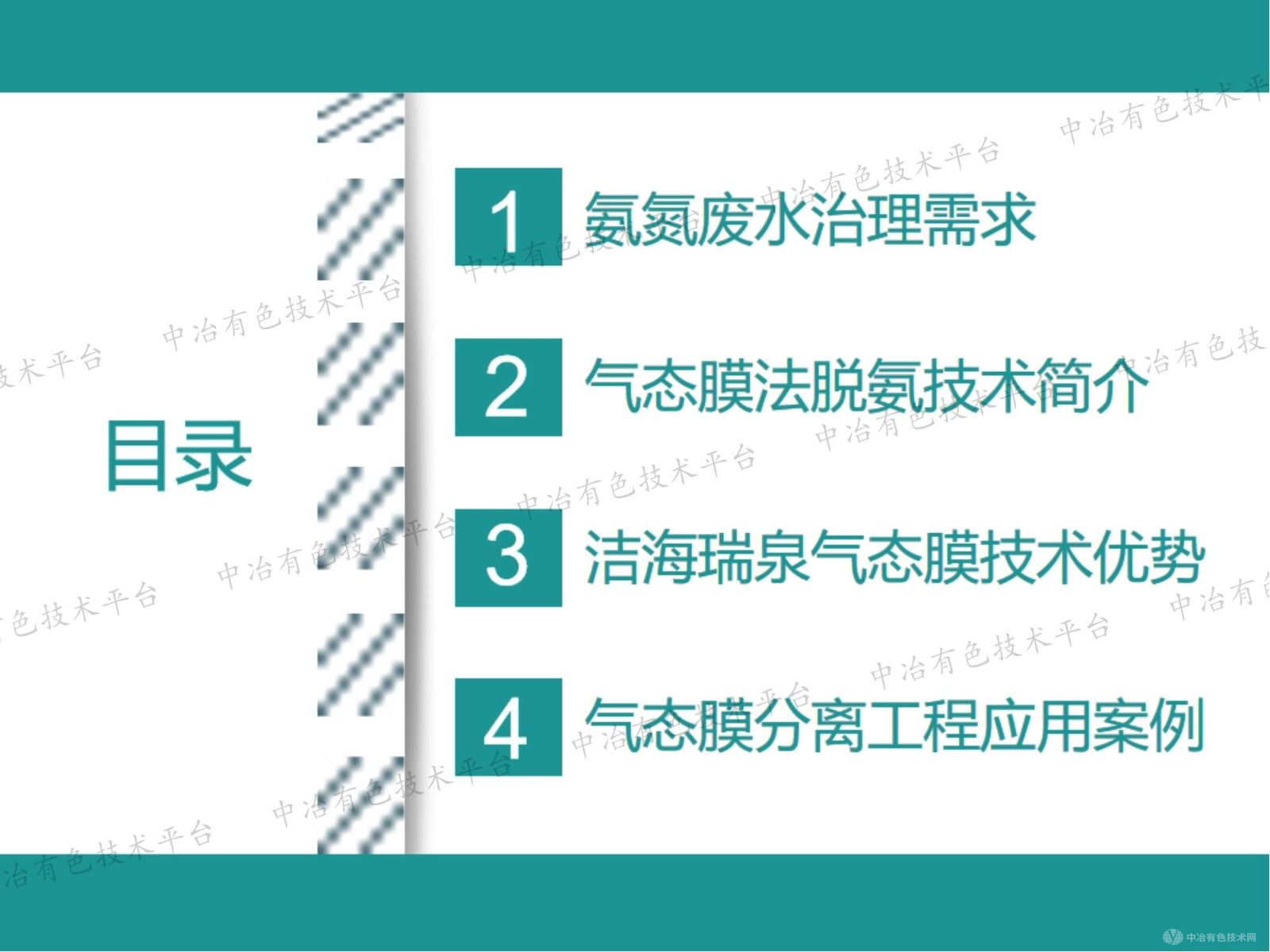 目录

1 氨氮废水治理需求

2 气态膜法脱氨技术简介

3 洁海瑞泉气态膜技术优势

4 气态膜分离工程应用案例

中冶有色技术平台

中冶有色技术网